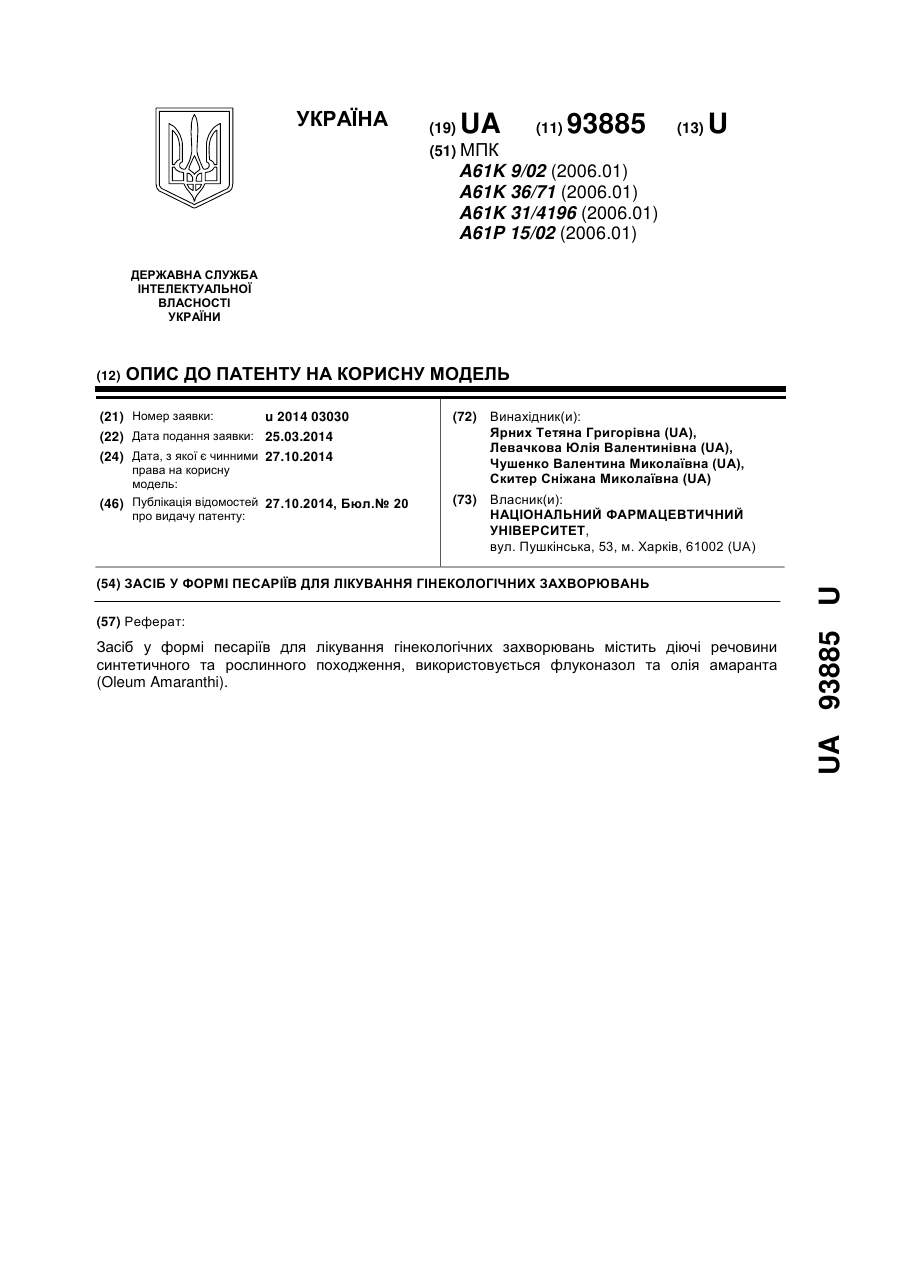 УКРАЇНА

(19) UA (11) 93885 (13) U

(51) МПК
A61K 9/02 (2006.01)
A61K 36/71 (2006.01)
A61K 31/4196 (2006.01)
A61P 15/02 (2006.01)

ДЕРЖАВНА СЛУЖБА ІНТЕЛЕКТУАЛЬНОЇ ВЛАСНОСТІ УКРАЇНИ

(12) ОПИС ДО ПАТЕНТУ НА КОРИСНУ МОДЕЛЬ

(21) Номер заявки: u 2014 03030
(22) Дата подання заявки: 25.03.2014
(24) Дата, з якої є чинними права на корисну модель: 27.10.2014
(46) Публікація відомостей про видачу патенту: 27.10.2014, Бюл.№ 20

(72) Винахідник(и):
Ярних Тетяна Григорівна (UA),
Левачкова Юлія Валентинівна (UA),
Чушенко Валентина Миколаївна (UA),
Скитер Сніжана Миколаївна (UA)

(73) Власник(и):
НАЦІОНАЛЬНИЙ ФАРМАЦЕВТИЧНИЙ УНІВЕРСИТЕТ,
вул. Пушкінська, 53, м. Харків, 61002 (UA)

(54) ЗАСІБ У ФОРМІ ПЕСАРІЇВ ДЛЯ ЛІКУВАННЯ ГІНЕКОЛОГІЧНИХ ЗАХВОРЮВАНЬ

(57) Реферат:

Засіб у формі песаріїв для лікування гінекологічних захворювань містить діючі речовини синтетичного та рослинного походження, використовується флуконазол та олія амаранта (Oleum Amaranthi).

UA 93885 U